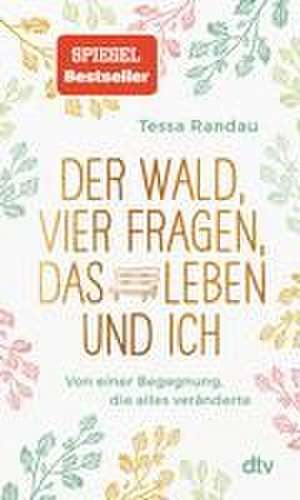 SPIEGEL Bestseller

Tessa Randau

DER WALD, VIER FRAGEN, DAS LEBEN UND ICH

Von einer Begegnung, die alles veränderte

dtv